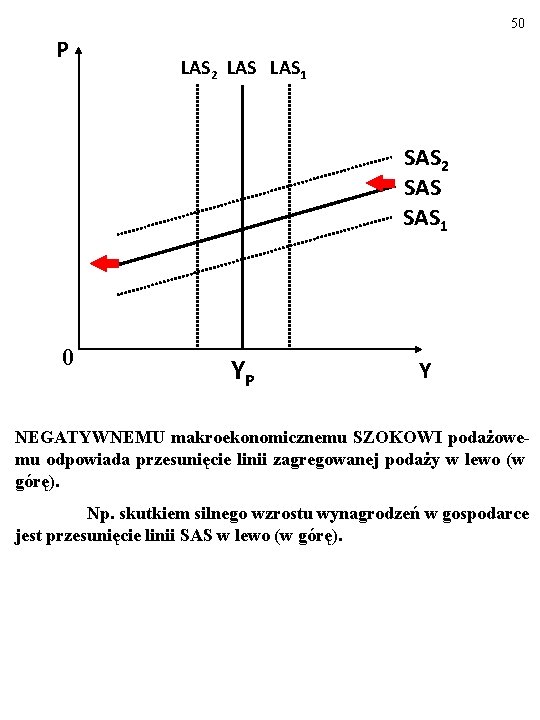 50

P

$LAS_2$ LAS $LAS_1$

$SAS_2$
SAS
$SAS_1$

0

$Y_P$

Y

NEGATYWNEMU makroekonomicznemu SZOKOWI podażowemu odpowiada przesunięcie linii zagregowanej podaży w lewo (w górę).

Np. skutkiem silnego wzrostu wynagrodzeń w gospodarce jest przesunięcie linii SAS w lewo (w górę).